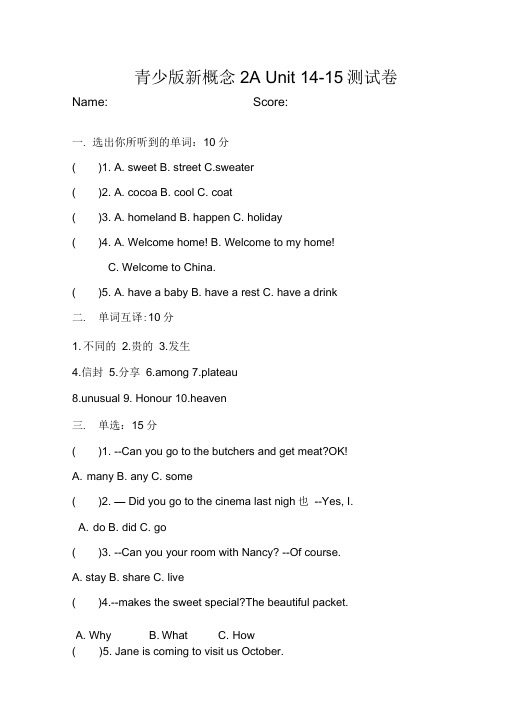 青少版新概念 2A Unit 14-15 测试卷

Name: Score:

一. 选出你所听到的单词：10 分

( )1. A. sweet B. street C.sweater

( )2. A. cocoa B. cool C. coat

( )3. A. homeland B. happen C. holiday

( )4. A. Welcome home! B. Welcome to my home!
C. Welcome to China.

( )5. A. have a baby B. have a rest C. have a drink

二. 单词互译:10 分

1.不同的 2.贵的 3.发生

4.信封 5.分享 6.among 7.plateau

8.unusual 9. Honour 10.heaven

三. 单选：15 分

( )1. --Can you go to the butchers and get meat?OK!

A. many B. any C. some

( )2. — Did you go to the cinema last nigh 也 --Yes, I.

A. do B. did C. go

( )3. --Can you your room with Nancy? --Of course.

A. stay B. share C. live

( )4.--makes the sweet special?The beautiful packet.

A. Why B. What C. How

( )5. Jane is coming to visit us October.